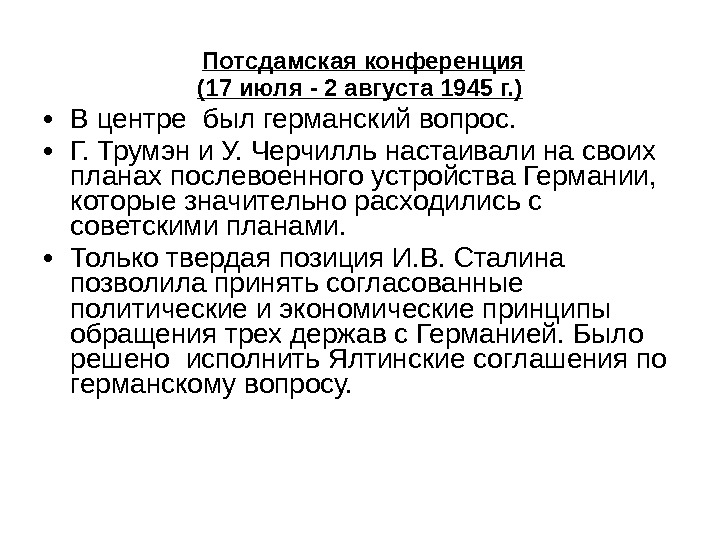 Потсдамская конференция
(17 июля - 2 августа 1945 г.)

• В центре был германский вопрос.
• Г. Трумэн и У. Черчилль настаивали на своих планах послевоенного устройства Германии, которые значительно расходились с советскими планами.
• Только твердая позиция И.В. Сталина позволила принять согласованные политические и экономические принципы обращения трех держав с Германией. Было решено исполнить Ялтинские соглашения по германскому вопросу.